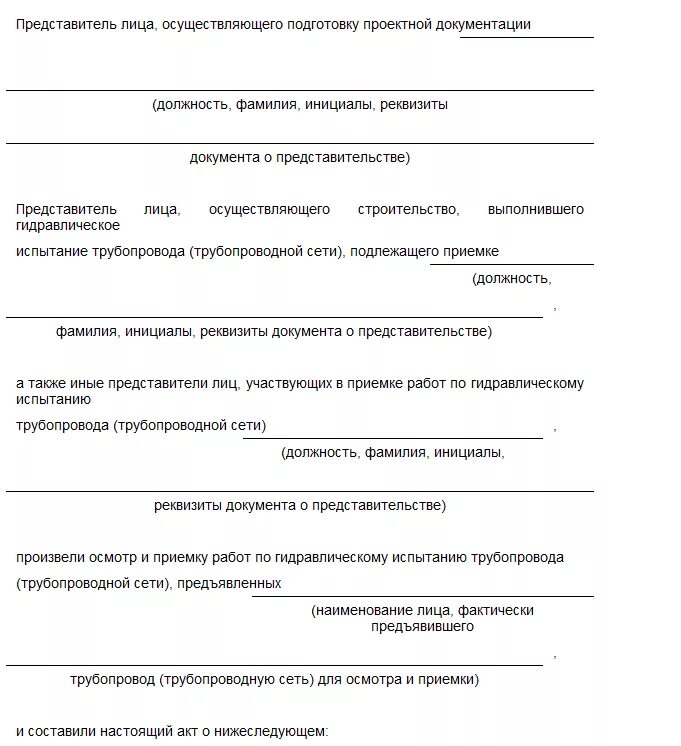 Представитель лица, осуществляющего подготовку проектной документации

(должность, фамилия, инициалы, реквизиты

документа о представительстве)

Представитель лица, осуществляющего строительство, выполнившего гидравлическое

испытание трубопровода (трубопроводной сети), подлежащего приемке

(должность,

,

фамилия, инициалы, реквизиты документа о представительстве)

а также иные представители лиц, участвующих в приемке работ по гидравлическому испытанию

трубопровода (трубопроводной сети) ,

(должность, фамилия, инициалы,

реквизиты документа о представительстве)

произвели осмотр и приемку работ по гидравлическому испытанию трубопровода

(трубопроводной сети), предъявленных

(наименование лица, фактически предъявившего

,

трубопровод (трубопроводную сеть) для осмотра и приемки)

и составили настоящий акт о нижеследующем: